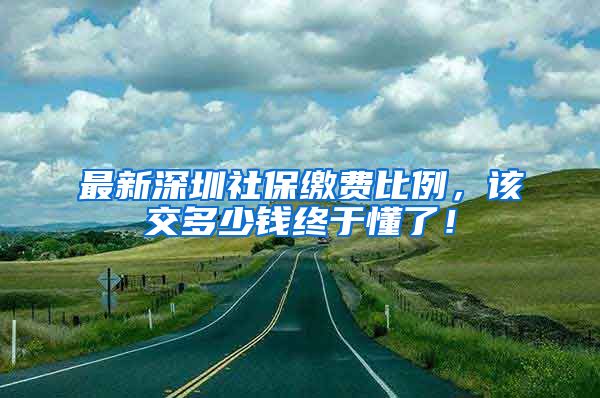 最新深圳社保缴费比例，该交多少钱终于懂了！